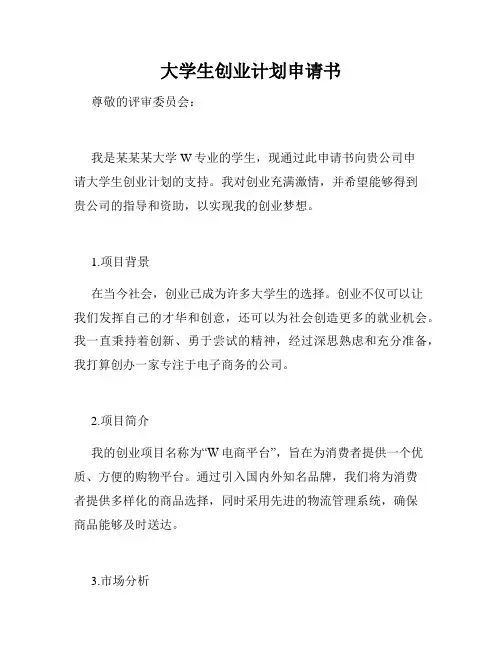 大学生创业计划申请书

尊敬的评审委员会：

我是某某某大学 W 专业的学生，现通过此申请书向贵公司申请大学生创业计划的支持。我对创业充满激情，并希望能够得到贵公司的指导和资助，以实现我的创业梦想。

1.项目背景

在当今社会，创业已成为许多大学生的选择。创业不仅可以让我们发挥自己的才华和创意，还可以为社会创造更多的就业机会。我一直秉持着创新、勇于尝试的精神，经过深思熟虑和充分准备，我打算创办一家专注于电子商务的公司。

2.项目简介

我的创业项目名称为“W 电商平台”，旨在为消费者提供一个优质、方便的购物平台。通过引入国内外知名品牌，我们将为消费者提供多样化的商品选择，同时采用先进的物流管理系统，确保商品能够及时送达。

3.市场分析